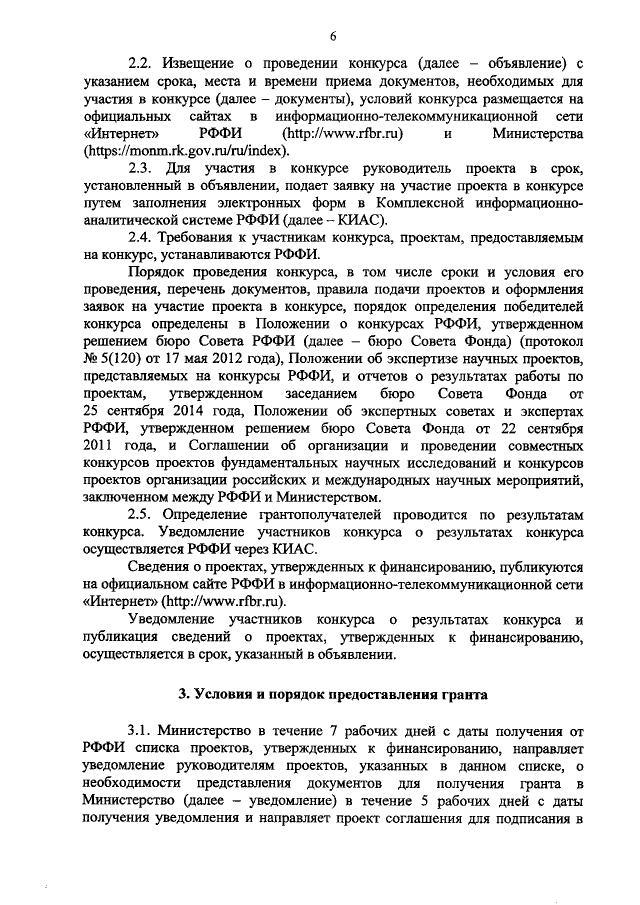 6

2.2. Извещение о проведении конкурса (далее – объявление) с указанием срока, места и времени приема документов, необходимых для участия в конкурсе (далее – документы), условий конкурса размещается на официальных сайтах в информационно-телекоммуникационной сети «Интернет» РФФИ (http://www.rfbr.ru) и Министерства (https://monm.rk.gov.ru/ru/index).

2.3. Для участия в конкурсе руководитель проекта в срок, установленный в объявлении, подает заявку на участие проекта в конкурсе путем заполнения электронных форм в Комплексной информационно-аналитической системе РФФИ (далее – КИАС).

2.4. Требования к участникам конкурса, проектам, предоставляемым на конкурс, устанавливаются РФФИ.

Порядок проведения конкурса, в том числе сроки и условия его проведения, перечень документов, правила подачи проектов и оформления заявок на участие проекта в конкурсе, порядок определения победителей конкурса определены в Положении о конкурсах РФФИ, утвержденном решением бюро Совета РФФИ (далее – бюро Совета Фонда) (протокол № 5(120) от 17 мая 2012 года), Положении об экспертизе научных проектов, представляемых на конкурсы РФФИ, и отчетов о результатах работы по проектам, утвержденном заседанием бюро Совета Фонда от 25 сентября 2014 года, Положении об экспертных советах и экспертах РФФИ, утвержденном решением бюро Совета Фонда от 22 сентября 2011 года, и Соглашении об организации и проведении совместных конкурсов проектов фундаментальных научных исследований и конкурсов проектов организации российских и международных научных мероприятий, заключенном между РФФИ и Министерством.

2.5. Определение грантополучателей проводится по результатам конкурса. Уведомление участников конкурса о результатах конкурса осуществляется РФФИ через КИАС.

Сведения о проектах, утвержденных к финансированию, публикуются на официальном сайте РФФИ в информационно-телекоммуникационной сети «Интернет» (http://www.rfbr.ru).

Уведомление участников конкурса о результатах конкурса и публикация сведений о проектах, утвержденных к финансированию, осуществляется в срок, указанный в объявлении.

3. Условия и порядок предоставления гранта

3.1. Министерство в течение 7 рабочих дней с даты получения от РФФИ списка проектов, утвержденных к финансированию, направляет уведомление руководителям проектов, указанных в данном списке, о необходимости представления документов для получения гранта в Министерство (далее – уведомление) в течение 5 рабочих дней с даты получения уведомления и направляет проект соглашения для подписания в